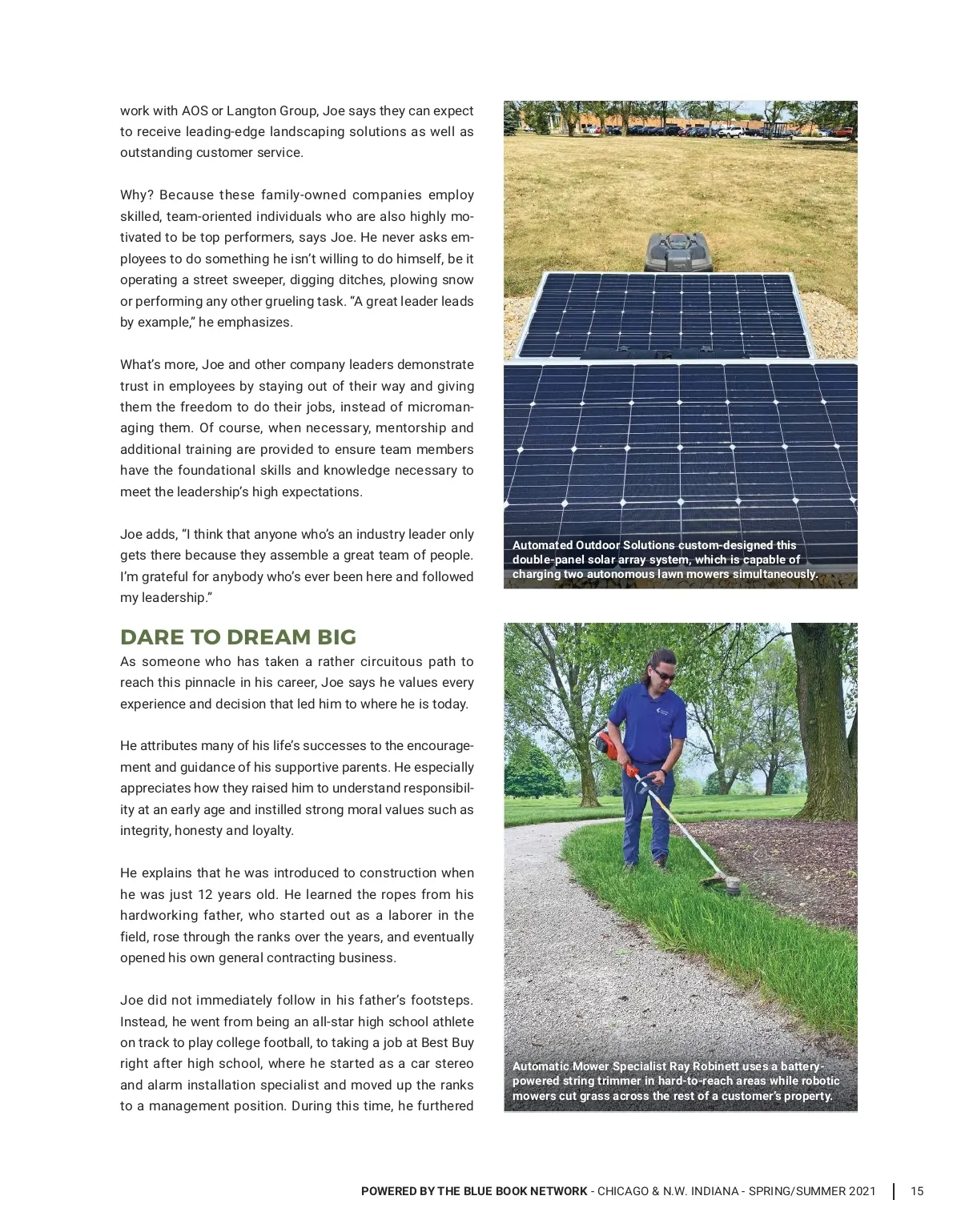 work with AOS or Langton Group, Joe says they can expect to receive leading-edge landscaping solutions as well as outstanding customer service.

Why? Because these family-owned companies employ skilled, team-oriented individuals who are also highly motivated to be top performers, says Joe. He never asks employees to do something he isn't willing to do himself, be it operating a street sweeper, digging ditches, plowing snow or performing any other grueling task. "A great leader leads by example," he emphasizes.

What's more, Joe and other company leaders demonstrate trust in employees by staying out of their way and giving them the freedom to do their jobs, instead of micromanaging them. Of course, when necessary, mentorship and additional training are provided to ensure team members have the foundational skills and knowledge necessary to meet the leadership's high expectations.

Joe adds, "I think that anyone who's an industry leader only gets there because they assemble a great team of people. I'm grateful for anybody who's ever been here and followed my leadership."

DARE TO DREAM BIG

As someone who has taken a rather circuitous path to reach this pinnacle in his career, Joe says he values every experience and decision that led him to where he is today.

He attributes many of his life's successes to the encouragement and guidance of his supportive parents. He especially appreciates how they raised him to understand responsibility at an early age and instilled strong moral values such as integrity, honesty and loyalty.

He explains that he was introduced to construction when he was just 12 years old. He learned the ropes from his hardworking father, who started out as a laborer in the field, rose through the ranks over the years, and eventually opened his own general contracting business.

Joe did not immediately follow in his father's footsteps. Instead, he went from being an all-star high school athlete on track to play college football, to taking a job at Best Buy right after high school, where he started as a car stereo and alarm installation specialist and moved up the ranks to a management position. During this time, he furthered

Automated Outdoor Solutions custom-designed this double-panel solar array system, which is capable of charging two autonomous lawn mowers simultaneously.

Automatic Mower Specialist Ray Robinett uses a battery-powered string trimmer in hard-to-reach areas while robotic mowers cut grass across the rest of a customer's property.

POWERED BY THE BLUE BOOK NETWORK - CHICAGO & N.W. INDIANA - SPRING/SUMMER 2021 | 15